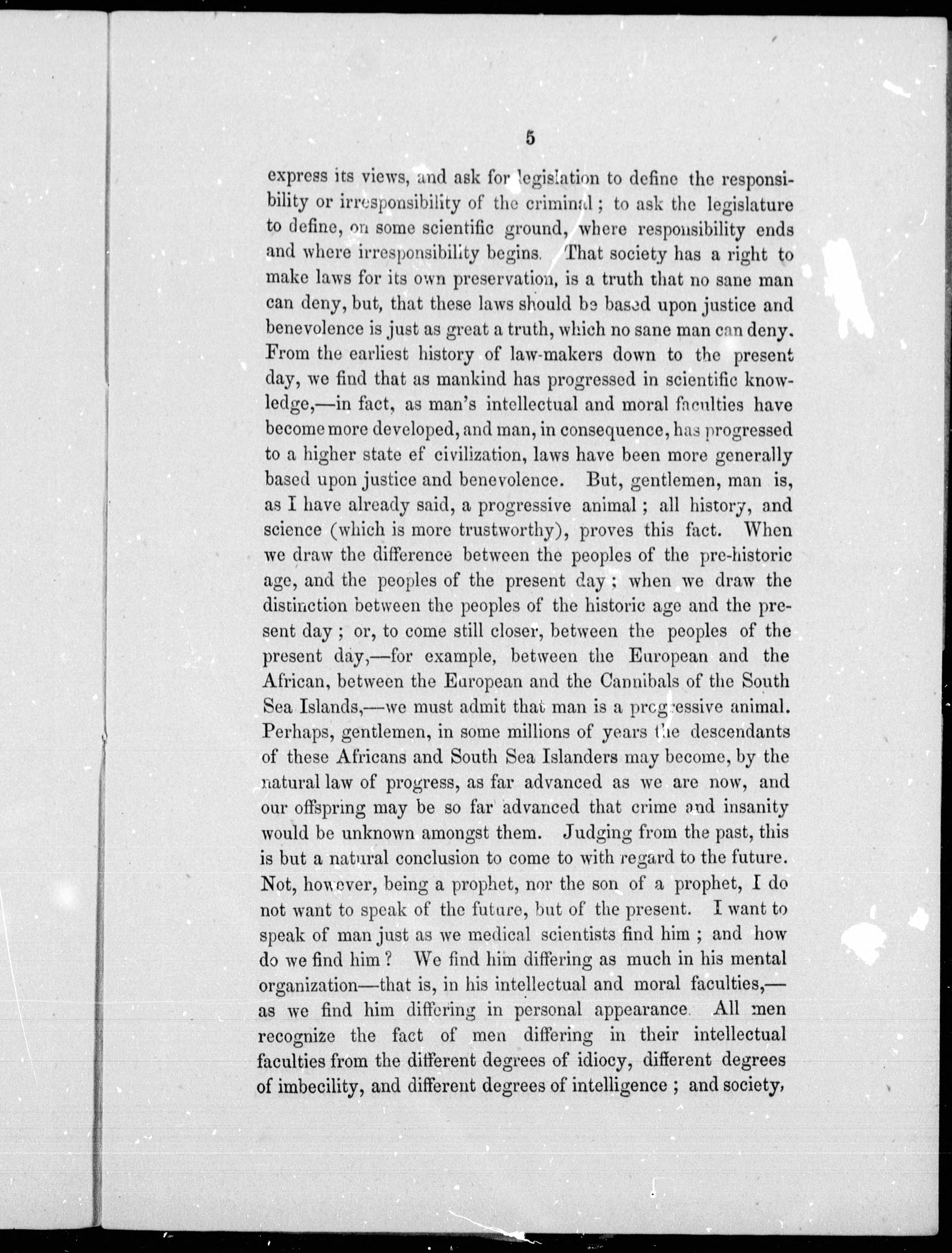 5

express its views, and ask for legislation to define the responsibility or irresponsibility of the criminal; to ask the legislature to define, on some scientific ground, where responsibility ends and where irresponsibility begins. That society has a right to make laws for its own preservation, is a truth that no sane man can deny, but, that these laws should be based upon justice and benevolence is just as great a truth, which no sane man can deny. From the earliest history of law-makers down to the present day, we find that as mankind has progressed in scientific knowledge,—in fact, as man's intellectual and moral faculties have become more developed, and man, in consequence, has progressed to a higher state ef civilization, laws have been more generally based upon justice and benevolence. But, gentlemen, man is, as I have already said, a progressive animal; all history, and science (which is more trustworthy), proves this fact. When we draw the difference between the peoples of the pre-historic age, and the peoples of the present day; when we draw the distinction between the peoples of the historic age and the present day; or, to come still closer, between the peoples of the present day,—for example, between the European and the African, between the European and the Cannibals of the South Sea Islands,—we must admit that man is a progressive animal. Perhaps, gentlemen, in some millions of years the descendants of these Africans and South Sea Islanders may become, by the natural law of progress, as far advanced as we are now, and our offspring may be so far advanced that crime and insanity would be unknown amongst them. Judging from the past, this is but a natural conclusion to come to with regard to the future. Not, however, being a prophet, nor the son of a prophet, I do not want to speak of the future, but of the present. I want to speak of man just as we medical scientists find him; and how do we find him? We find him differing as much in his mental organization—that is, in his intellectual and moral faculties,—as we find him differing in personal appearance. All men recognize the fact of men differing in their intellectual faculties from the different degrees of idiocy, different degrees of imbecility, and different degrees of intelligence; and society,